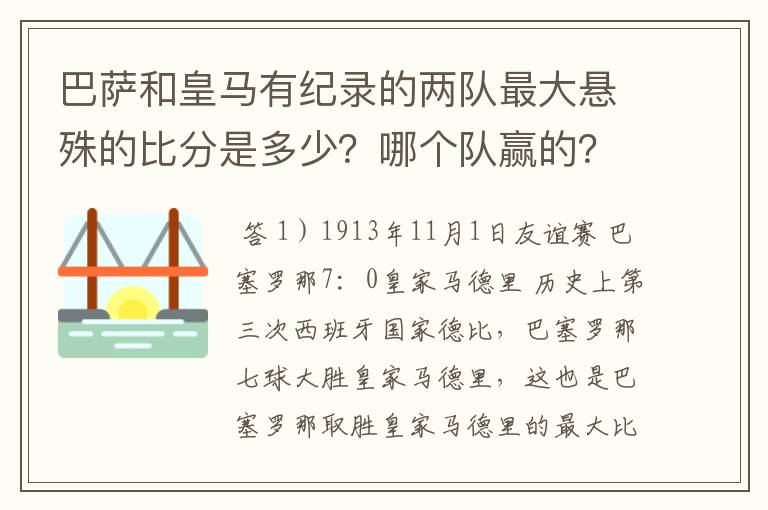 巴萨和皇马有纪录的两队最大悬殊的比分是多少？哪个队赢的？

答 1）1913年11月1日友谊赛 巴塞罗那7：0皇家马德里 历史上第三次西班牙国家德比，巴塞罗那七球大胜皇家马德里，这也是巴塞罗那取胜皇家马德里的最大比